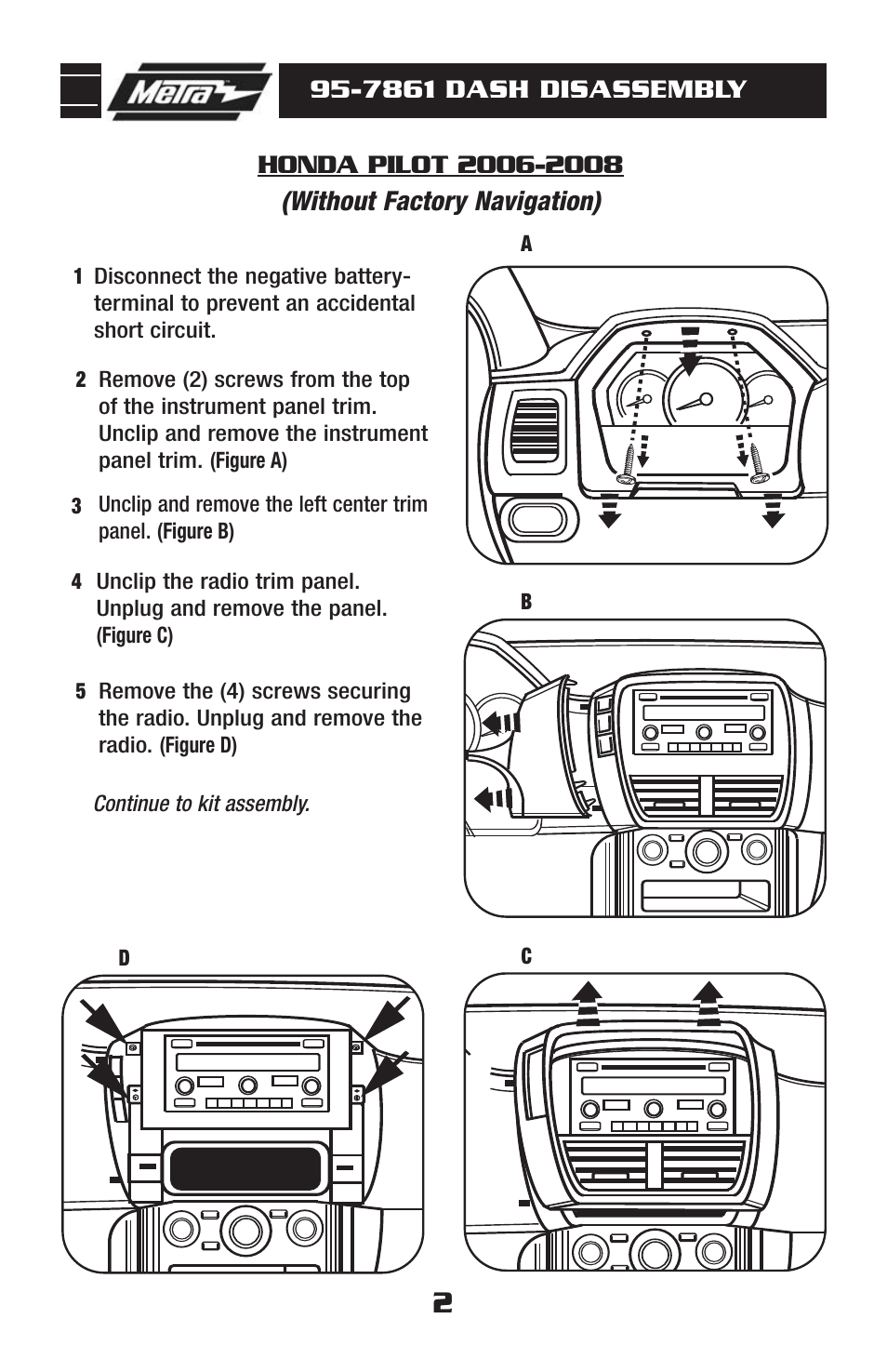 Metra

95-7861 DASH DISASSEMBLY

HONDA PILOT 2006-2008

(Without Factory Navigation)

1 Disconnect the negative battery-terminal to prevent an accidental short circuit.

2 Remove (2) screws from the top of the instrument panel trim. Unclip and remove the instrument panel trim. (Figure A)

3 Unclip and remove the left center trim panel. (Figure B)

4 Unclip the radio trim panel. Unplug and remove the panel. (Figure C)

5 Remove the (4) screws securing the radio. Unplug and remove the radio. (Figure D)

Continue to kit assembly.

A

B

D

C

2